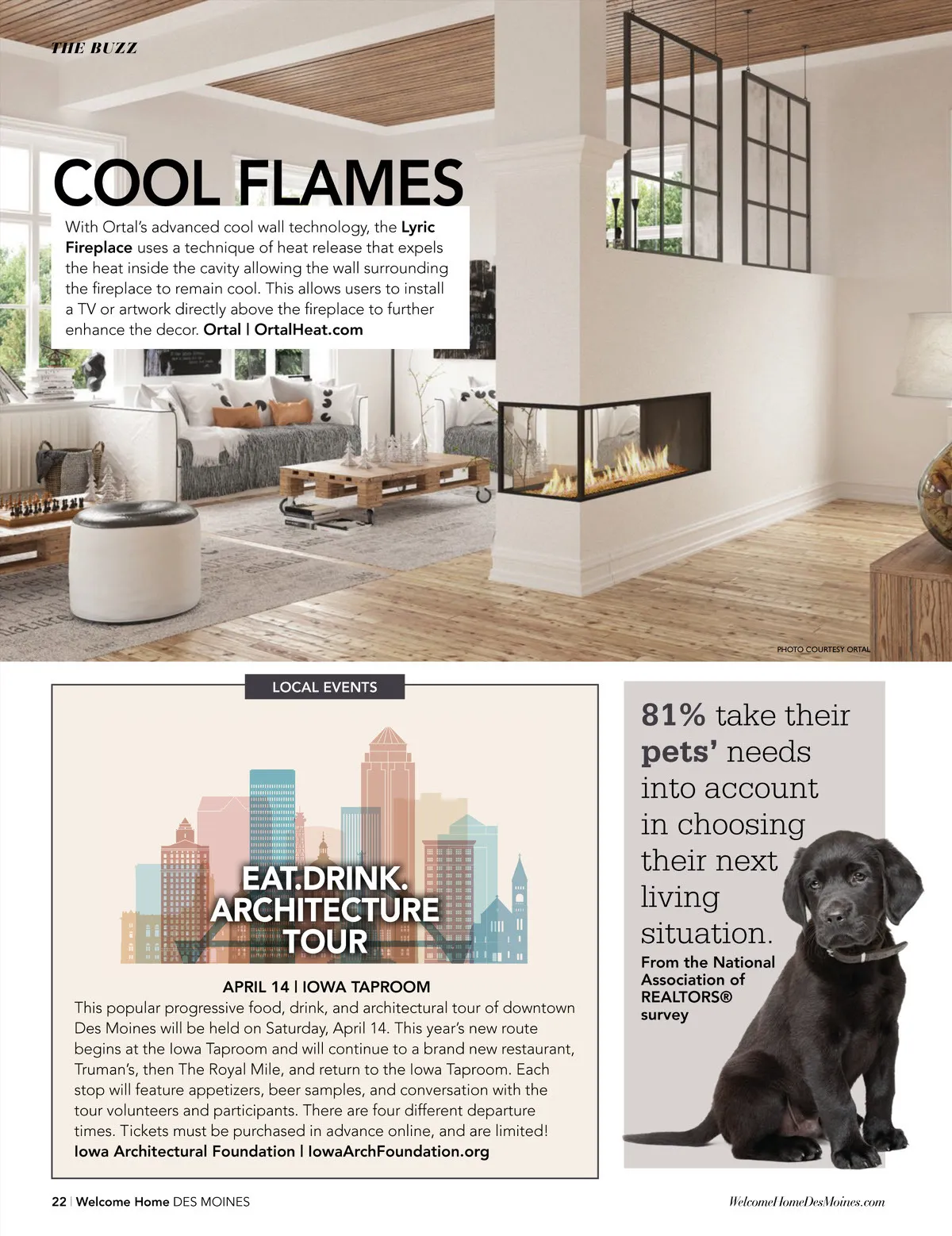 THE BUZZ

COOL FLAMES

With Ortal's advanced cool wall technology, the Lyric Fireplace uses a technique of heat release that expels the heat inside the cavity allowing the wall surrounding the fireplace to remain cool. This allows users to install a TV or artwork directly above the fireplace to further enhance the decor. Ortal | OrtalHeat.com

PHOTO COURTESY ORTAL

LOCAL EVENTS

EAT.DRINK. ARCHITECTURE TOUR

APRIL 14 | IOWA TAPROOM

This popular progressive food, drink, and architectural tour of downtown Des Moines will be held on Saturday, April 14. This year's new route begins at the Iowa Taproom and will continue to a brand new restaurant, Truman's, then The Royal Mile, and return to the Iowa Taproom. Each stop will feature appetizers, beer samples, and conversation with the tour volunteers and participants. There are four different departure times. Tickets must be purchased in advance online, and are limited!
Iowa Architectural Foundation | IowaArchFoundation.org

81% take their pets' needs into account in choosing their next living situation.
From the National Association of REALTORS® survey

22 | Welcome Home DES MOINES

WelcomeHomeDesMoines.com